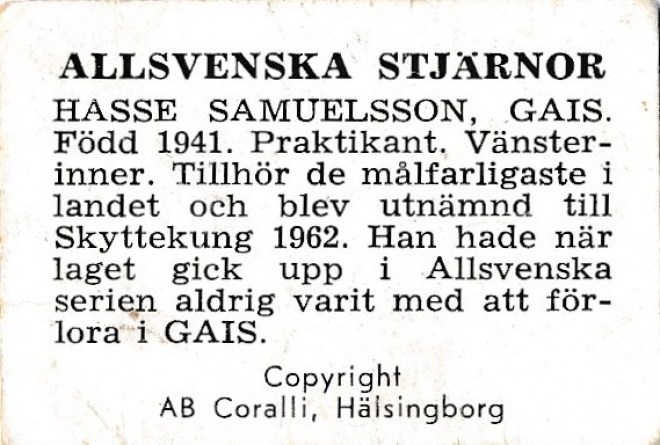 ALLSVENSKA STJÄRNOR

HASSE SAMUELSSON, GAIS. Född 1941. Praktikant. Vänsterinner. Tillhör de målfarligaste i landet och blev utnämnd till Skyttekung 1962. Han hade när laget gick upp i Allsvenska serien aldrig varit med att förlora i GAIS.

Copyright
AB Coralli, Hälsingborg